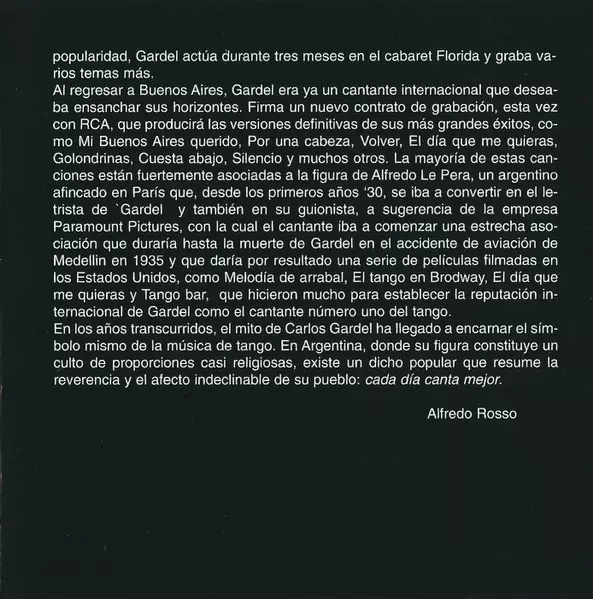 popularidad, Gardel actúa durante tres meses en el cabaret Florida y graba varios temas más.
Al regresar a Buenos Aires, Gardel era ya un cantante internacional que deseaba ensanchar sus horizontes. Firma un nuevo contrato de grabación, esta vez con RCA, que producirá las versiones definitivas de sus más grandes éxitos, como Mi Buenos Aires querido, Por una cabeza, Volver, El día que me quieras, Golondrinas, Cuesta abajo, Silencio y muchos otros. La mayoría de estas canciones están fuertemente asociadas a la figura de Alfredo Le Pera, un argentino afincado en París que, desde los primeros años '30, se iba a convertir en el letrista de `Gardel y también en su guionista, a sugerencia de la empresa Paramount Pictures, con la cual el cantante iba a comenzar una estrecha asociación que duraría hasta la muerte de Gardel en el accidente de aviación de Medellin en 1935 y que daría por resultado una serie de películas filmadas en los Estados Unidos, como Melodía de arrabal, El tango en Brodway, El día que me quieras y Tango bar, que hicieron mucho para establecer la reputación internacional de Gardel como el cantante número uno del tango.
En los años transcurridos, el mito de Carlos Gardel ha llegado a encarnar el símbolo mismo de la música de tango. En Argentina, donde su figura constituye un culto de proporciones casi religiosas, existe un dicho popular que resume la reverencia y el afecto indeclinable de su pueblo: cada día canta mejor.

Alfredo Rosso